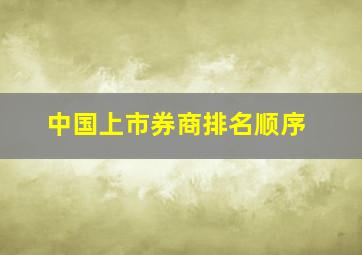 中国上市券商排名顺序